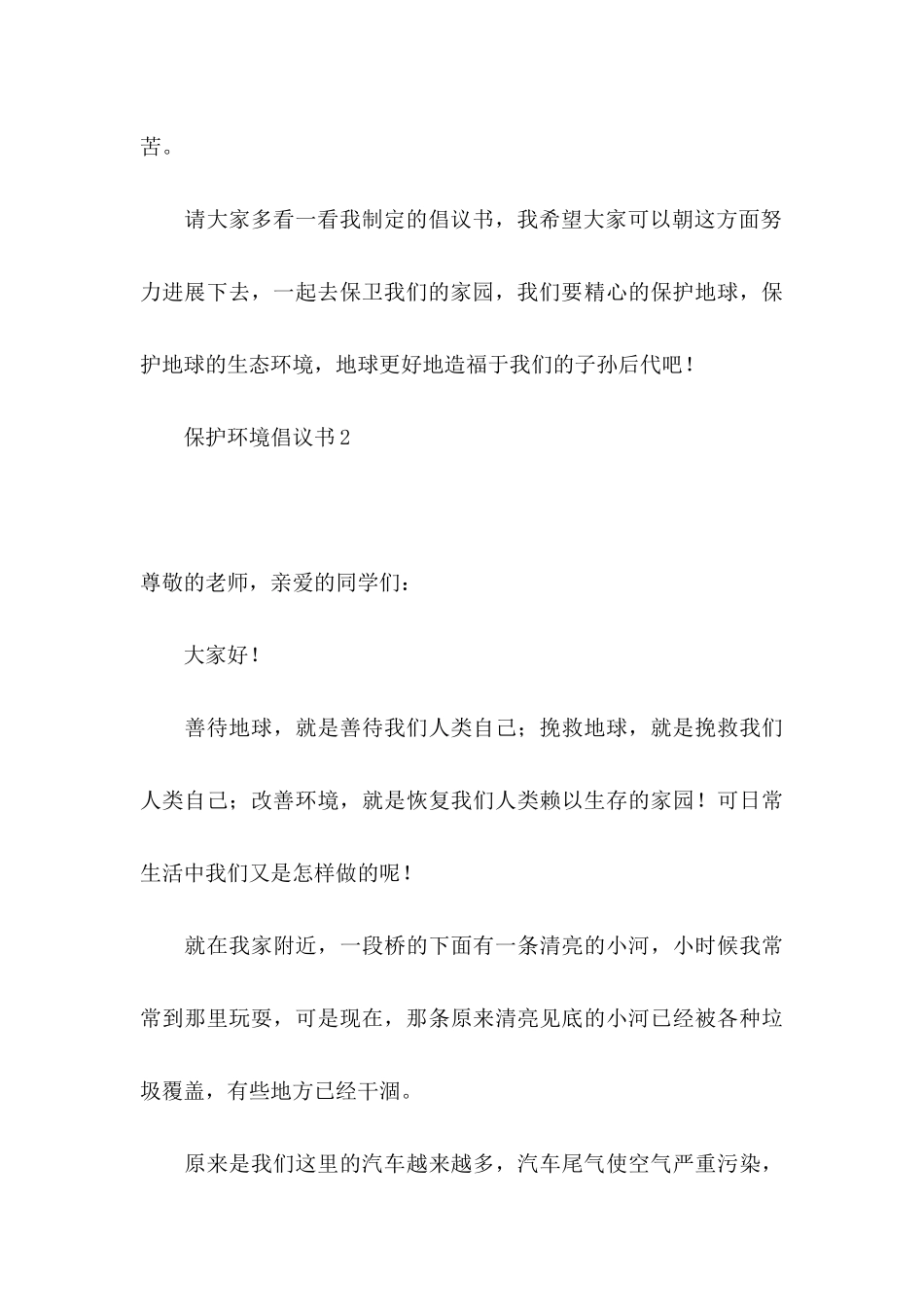 苦。

请大家多看一看我制定的倡议书，我希望大家可以朝这方面努力进展下去，一起去保卫我们的家园，我们要精心的保护地球，保护地球的生态环境，地球更好地造福于我们的子孙后代吧！

保护环境倡议书2

尊敬的老师，亲爱的同学们：

大家好！

善待地球，就是善待我们人类自己；挽救地球，就是挽救我们人类自己；改善环境，就是恢复我们人类赖以生存的家园！可日常生活中我们又是怎样做的呢！

就在我家附近，一段桥的下面有一条清亮的小河，小时候我常常到那里玩耍，可是现在，那条原来清亮见底的小河已经被各种垃圾覆盖，有些地方已经干涸。

原来是我们这里的汽车越来越多，汽车尾气使空气严重污染，